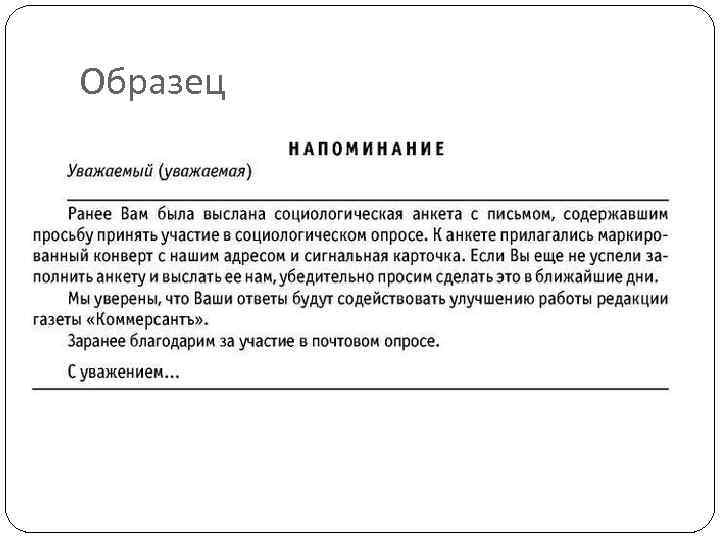 Образец

НАПОМИНАНИЕ

Уважаемый (уважаемая)

Ранее Вам была выслана социологическая анкета с письмом, содержавшим просьбу принять участие в социологическом опросе. К анкете прилагались маркированный конверт с нашим адресом и сигнальная карточка. Если Вы еще не успели заполнить анкету и выслать ее нам, убедительно просим сделать это в ближайшие дни.

Мы уверены, что Ваши ответы будут содействовать улучшению работы редакции газеты «Коммерсантъ».

Заранее благодарим за участие в почтовом опросе.

С уважением...